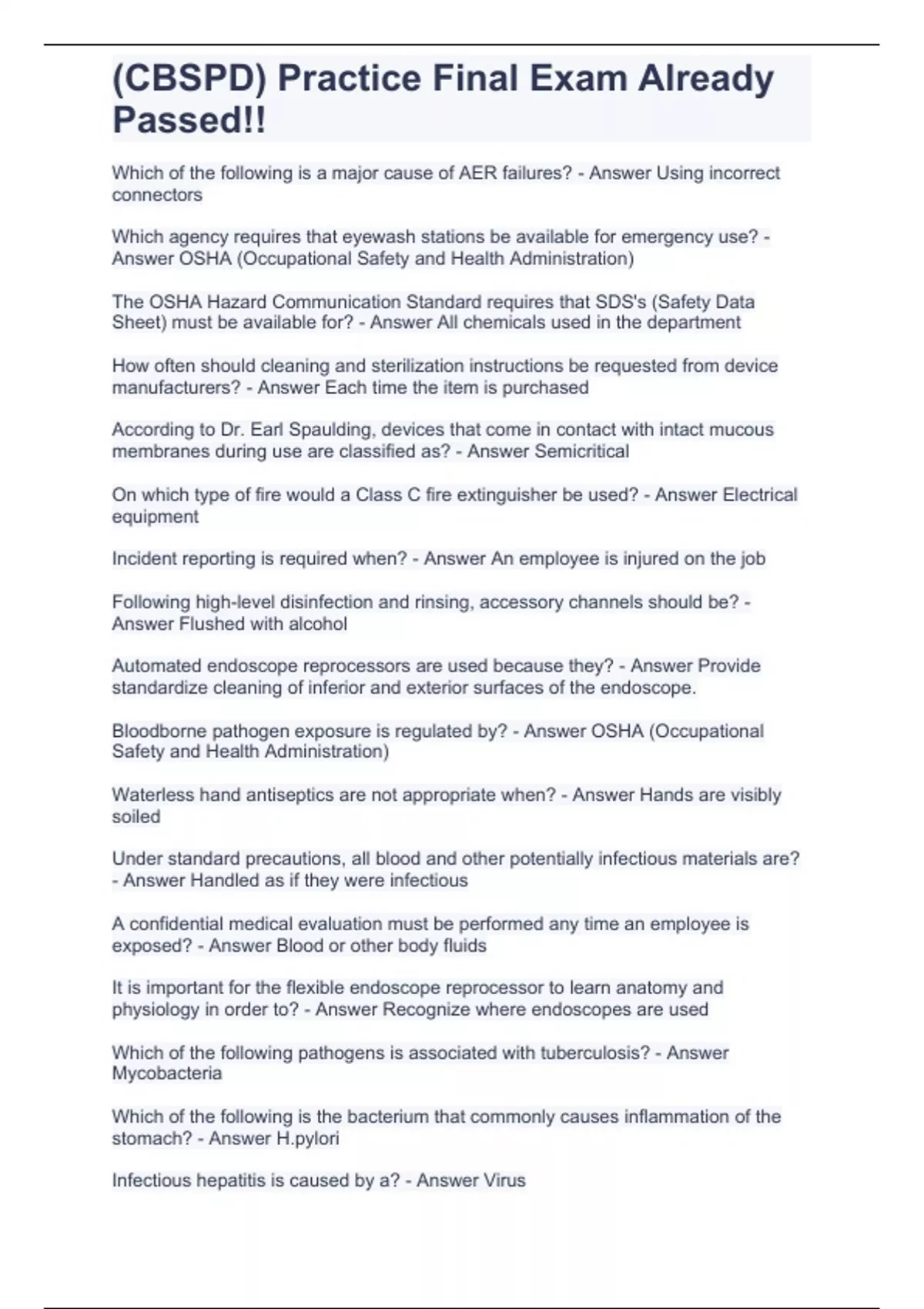 (CBSPD) Practice Final Exam Already Passed!!

Which of the following is a major cause of AER failures? - Answer Using incorrect connectors

Which agency requires that eyewash stations be available for emergency use? - Answer OSHA (Occupational Safety and Health Administration)

The OSHA Hazard Communication Standard requires that SDS's (Safety Data Sheet) must be available for? - Answer All chemicals used in the department

How often should cleaning and sterilization instructions be requested from device manufacturers? - Answer Each time the item is purchased

According to Dr. Earl Spaulding, devices that come in contact with intact mucous membranes during use are classified as? - Answer Semicritical

On which type of fire would a Class C fire extinguisher be used? - Answer Electrical equipment

Incident reporting is required when? - Answer An employee is injured on the job

Following high-level disinfection and rinsing, accessory channels should be? - Answer Flushed with alcohol

Automated endoscope reprocessors are used because they? - Answer Provide standardize cleaning of inferior and exterior surfaces of the endoscope.

Bloodborne pathogen exposure is regulated by? - Answer OSHA (Occupational Safety and Health Administration)

Waterless hand antiseptics are not appropriate when? - Answer Hands are visibly soiled

Under standard precautions, all blood and other potentially infectious materials are? - Answer Handled as if they were infectious

A confidential medical evaluation must be performed any time an employee is exposed? - Answer Blood or other body fluids

It is important for the flexible endoscope reprocessor to learn anatomy and physiology in order to? - Answer Recognize where endoscopes are used

Which of the following pathogens is associated with tuberculosis? - Answer Mycobacteria

Which of the following is the bacterium that commonly causes inflammation of the stomach? - Answer H.pylori

Infectious hepatitis is caused by a? - Answer Virus